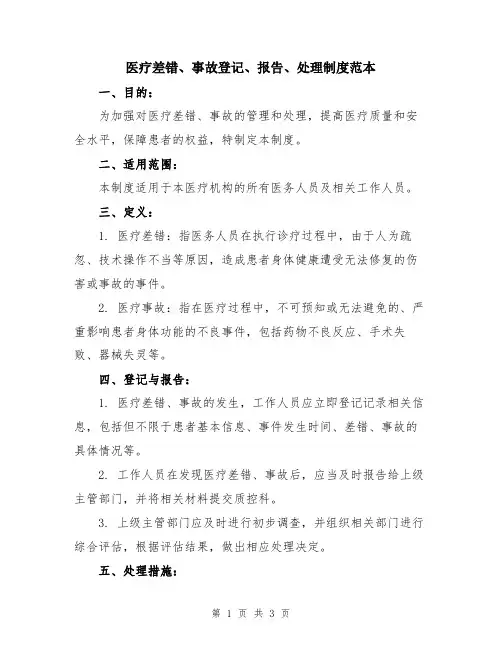 医疗差错、事故登记、报告、处理制度范本

一、目的：

为加强对医疗差错、事故的管理和处理，提高医疗质量和安全水平，保障患者的权益，特制定本制度。

二、适用范围：

本制度适用于本医疗机构的所有医务人员及相关工作人员。

三、定义：

1. 医疗差错：指医务人员在执行诊疗过程中，由于人为疏忽、技术操作不当等原因，造成患者身体健康遭受无法修复的伤害或事故的事件。

2. 医疗事故：指在医疗过程中，不可预知或无法避免的、严重影响患者身体功能的不良事件，包括药物不良反应、手术失败、器械失灵等。

四、登记与报告：

1. 医疗差错、事故的发生，工作人员应立即登记记录相关信息，包括但不限于患者基本信息、事件发生时间、差错、事故的具体情况等。

2. 工作人员在发现医疗差错、事故后，应当及时报告给上级主管部门，并将相关材料提交质控科。

3. 上级主管部门应及时进行初步调查，并组织相关部门进行综合评估，根据评估结果，做出相应处理决定。

五、处理措施：

第 1 页 共 3 页